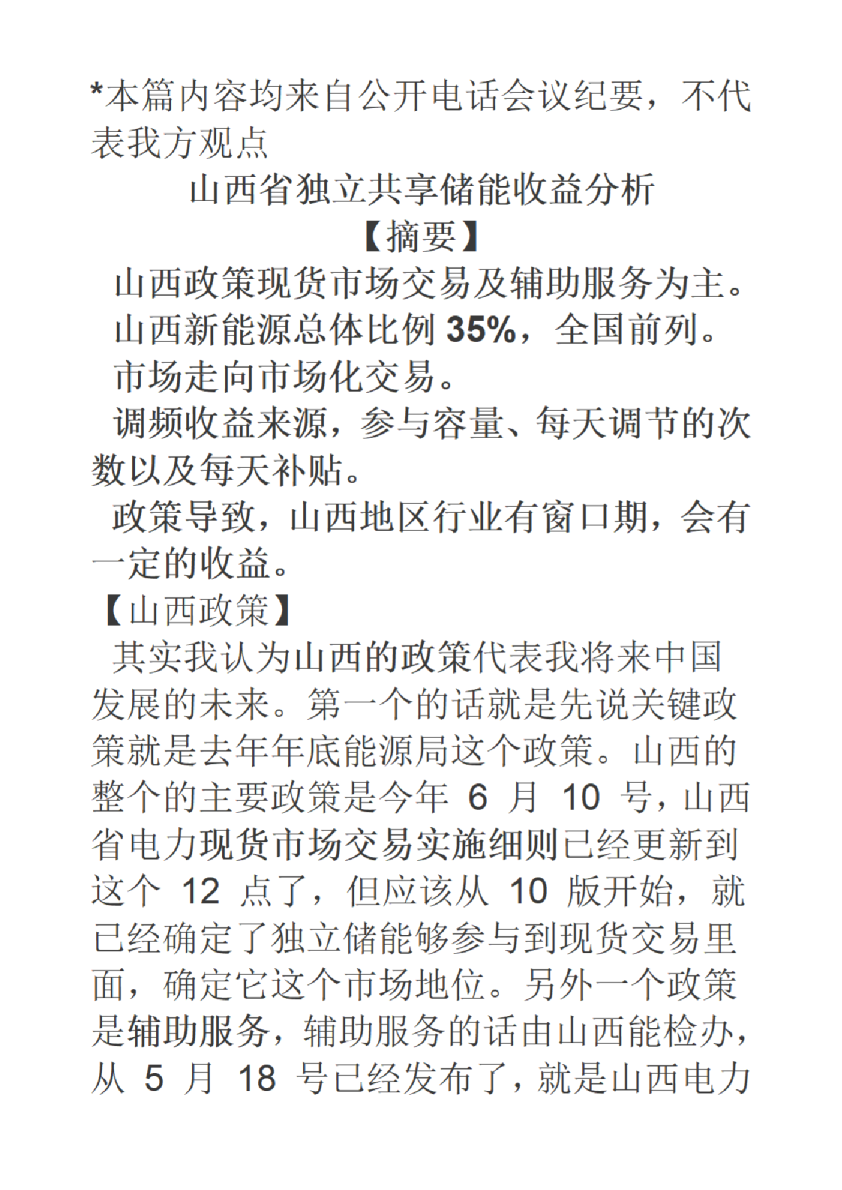 *本篇内容均来自公开电话会议纪要，不代表我方观点

山西省独立共享储能收益分析

【摘要】

山西政策现货市场交易及辅助服务为主。

山西新能源总体比例 35%，全国前列。

市场走向市场化交易。

调频收益来源，参与容量、每天调节的次数以及每天补贴。

政策导致，山西地区行业有窗口期，会有一定的收益。

【山西政策】

其实我认为山西的政策代表我将来中国发展的未来。第一个的话就是先说关键政策就是去年年底能源局这个政策。山西的整个的主要政策是今年 6 月 10 号，山西省电力现货市场交易实施细则已经更新到这个 12 点了，但应该从 10 版开始，就已经确定了独立储能够参与到现货交易里面，确定它这个市场地位。另外一个政策是辅助服务，辅助服务的话由山西能检办，从 5 月 18 号已经发布了，就是山西电力